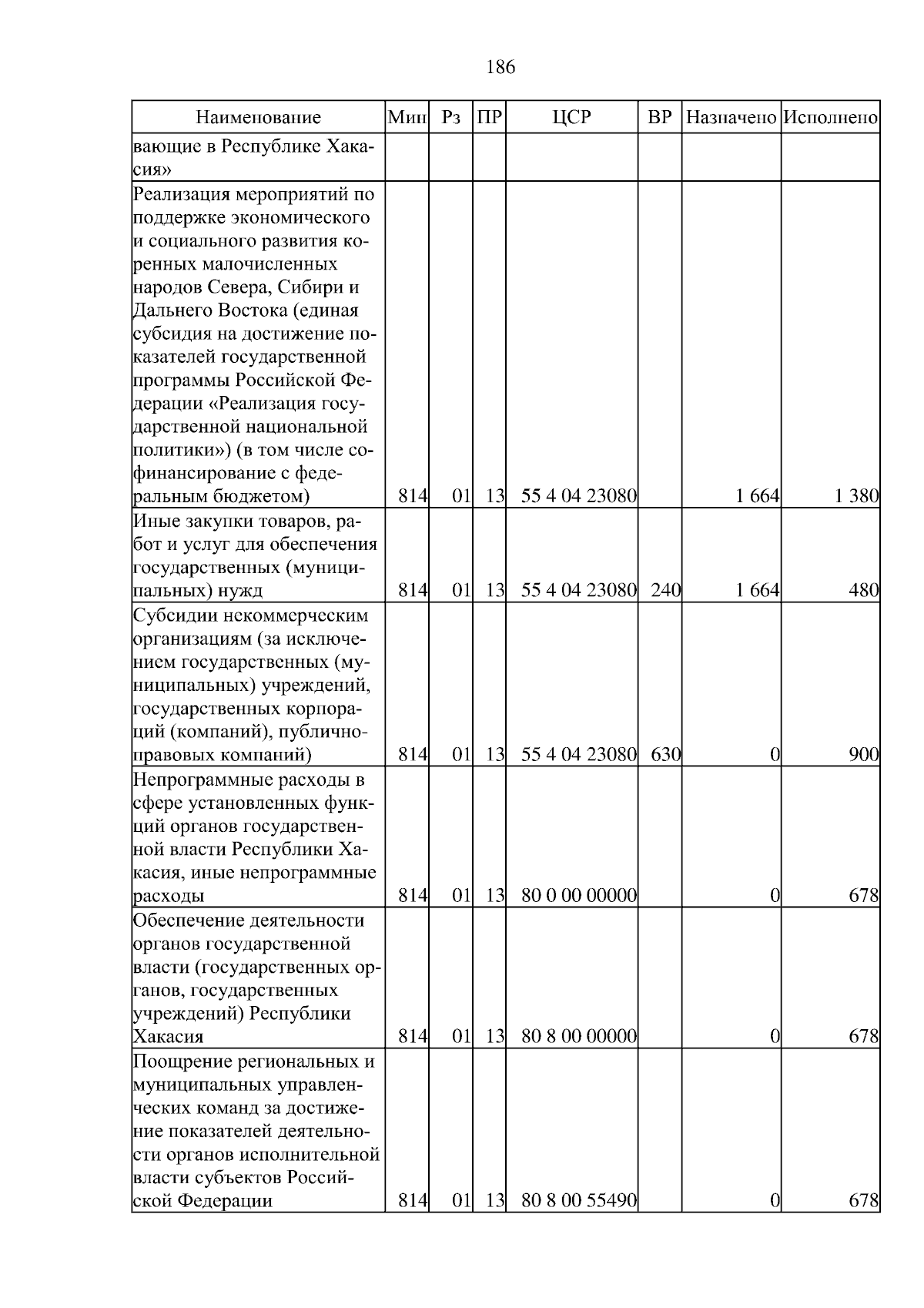 186

| Наименование | Мин | Рз | ПР | ЦСР | ВР | Назначено | Исполнено |
|---|---|---|---|---|---|---|---|
| вающие в Республике Хакасия» | | | | | | | |
| Реализация мероприятий по поддержке экономического и социального развития коренных малочисленных народов Севера, Сибири и Дальнего Востока (единая субсидия на достижение показателей государственной программы Российской Федерации «Реализация государственной национальной политики») (в том числе софинансирование с федеральным бюджетом) | 814 | 01 | 13 | 55 4 04 23080 | | 1 664 | 1 380 |
| Иные закупки товаров, работ и услуг для обеспечения государственных (муниципальных) нужд | 814 | 01 | 13 | 55 4 04 23080 | 240 | 1 664 | 480 |
| Субсидии некоммерческим организациям (за исключением государственных (муниципальных) учреждений, государственных корпораций (компаний), публично-правовых компаний) | 814 | 01 | 13 | 55 4 04 23080 | 630 | 0 | 900 |
| Непрограммные расходы в сфере установленных функций органов государственной власти Республики Хакасия, иные непрограммные расходы | 814 | 01 | 13 | 80 0 00 00000 | | 0 | 678 |
| Обеспечение деятельности органов государственной власти (государственных органов, государственных учреждений) Республики Хакасия | 814 | 01 | 13 | 80 8 00 00000 | | 0 | 678 |
| Поощрение региональных и муниципальных управленческих команд за достижение показателей деятельности органов исполнительной власти субъектов Российской Федерации | 814 | 01 | 13 | 80 8 00 55490 | | 0 | 678 |